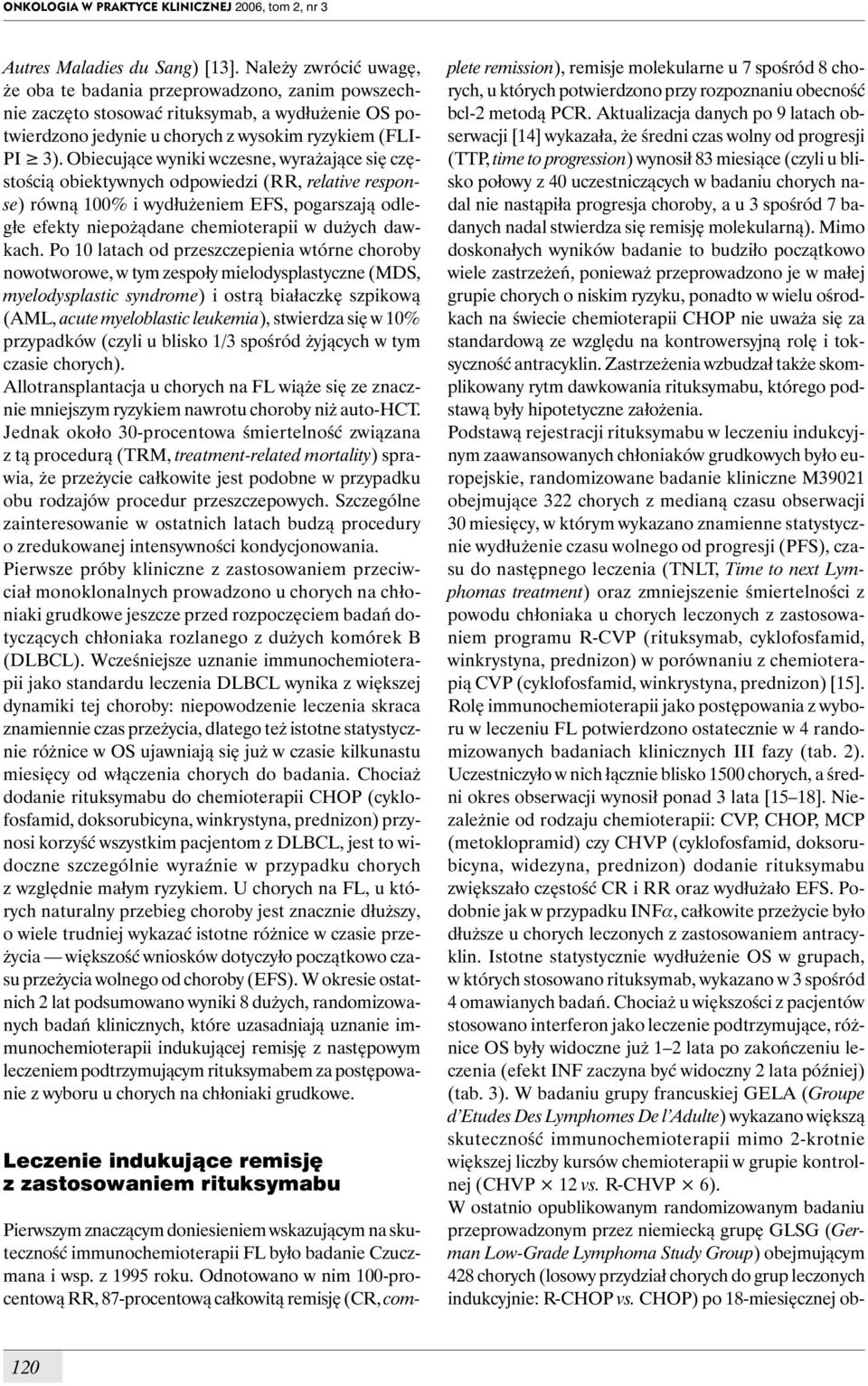 ONKOLOGIA W PRAKTYCE KLINICZNEJ 2006, tom 2, nr 3

Autres Maladies du Sang) [13]. Należy zwrócić uwagę, że oba te badania przeprowadzono, zanim powszechnie zaczęto stosować rituksymab, a wydłużenie OS potwierdzono jedynie u chorych z wysokim ryzykiem (FLIPI $\geq$ 3). Obiecujące wyniki wczesne, wyrażające się częstością obiektywnych odpowiedzi (RR, relative response) równą 100% i wydłużeniem EFS, pogarszają odległe efekty niepożądane chemioterapii w dużych dawkach. Po 10 latach od przeszczepienia wtórne choroby nowotworowe, w tym zespoły mielodysplastyczne (MDS, myelodysplastic syndrome) i ostrą białaczkę szpikową (AML, acute myeloblastic leukemia), stwierdza się w 10% przypadków (czyli u blisko 1/3 spośród żyjących w tym czasie chorych).

Allotransplantacja u chorych na FL wiąże się ze znacznie mniejszym ryzykiem nawrotu choroby niż auto-HCT. Jednak około 30-procentowa śmiertelność związana z tą procedurą (TRM, treatment-related mortality) sprawia, że przeżycie całkowite jest podobne w przypadku obu rodzajów procedur przeszczepowych. Szczególne zainteresowanie w ostatnich latach budzą procedury o zredukowanej intensywności kondycjonowania.

Pierwsze próby kliniczne z zastosowaniem przeciwciał monoklonalnych prowadzono u chorych na chłoniaki grudkowe jeszcze przed rozpoczęciem badań dotyczących chłoniaka rozlanego z dużych komórek B (DLBCL). Wcześniejsze uznanie immunochemioterapii jako standardu leczenia DLBCL wynika z większej dynamiki tej choroby: niepowodzenie leczenia skraca znamiennie czas przeżycia, dlatego też istotne statystycznie różnice w OS ujawniają się już w czasie kilkunastu miesięcy od włączenia chorych do badania. Chociaż dodanie rituksymabu do chemioterapii CHOP (cyklofosfamid, doksorubicyna, winkrystyna, prednizon) przynosi korzyść wszystkim pacjentom z DLBCL, jest to widoczne szczególnie wyraźnie w przypadku chorych z względnie małym ryzykiem. U chorych na FL, u których naturalny przebieg choroby jest znacznie dłuższy, o wiele trudniej wykazać istotne różnice w czasie przeżycia — większość wniosków dotyczyło początkowo czasu przeżycia wolnego od choroby (EFS). W okresie ostatnich 2 lat podsumowano wyniki 8 dużych, randomizowanych badań klinicznych, które uzasadniają uznanie immunochemioterapii indukującej remisję z następowym leczeniem podtrzymującym rituksymabem za postępowanie z wyboru u chorych na chłoniaki grudkowe.

Leczenie indukujące remisję z zastosowaniem rituksymabu

Pierwszym znaczącym doniesieniem wskazującym na skuteczność immunochemioterapii FL było badanie Czuczmana i wsp. z 1995 roku. Odnotowano w nim 100-procentową RR, 87-procentową całkowitą remisję (CR, complete remission), remisje molekularne u 7 spośród 8 chorych, u których potwierdzono przy rozpoznaniu obecność bcl-2 metodą PCR. Aktualizacja danych po 9 latach obserwacji [14] wykazała, że średni czas wolny od progresji (TTP, time to progression) wynosił 83 miesiące (czyli u blisko połowy z 40 uczestniczących w badaniu chorych nadal nie nastąpiła progresja choroby, a u 3 spośród 7 badanych nadal stwierdza się remisję molekularną). Mimo doskonałych wyników badanie to budziło początkowo wiele zastrzeżeń, ponieważ przeprowadzono je w małej grupie chorych o niskim ryzyku, ponadto w wielu ośrodkach na świecie chemioterapii CHOP nie uważa się za standardową ze względu na kontrowersyjną rolę i toksyczność antracyklin. Zastrzeżenia wzbudzał także skomplikowany rytm dawkowania rituksymabu, którego podstawą były hipotetyczne założenia.

Podstawą rejestracji rituksymabu w leczeniu indukcyjnym zaawansowanych chłoniaków grudkowych było europejskie, randomizowane badanie kliniczne M39021 obejmujące 322 chorych z medianą czasu obserwacji 30 miesięcy, w którym wykazano znamienne statystycznie wydłużenie czasu wolnego od progresji (PFS), czasu do następnego leczenia (TNLT, Time to next Lymphomas treatment) oraz zmniejszenie śmiertelności z powodu chłoniaka u chorych leczonych z zastosowaniem programu R-CVP (rituksymab, cyklofosfamid, winkrystyna, prednizon) w porównaniu z chemioterapią CVP (cyklofosfamid, winkrystyna, prednizon) [15]. Rolę immunochemioterapii jako postępowania z wyboru w leczeniu FL potwierdzono ostatecznie w 4 randomizowanych badaniach klinicznych III fazy (tab. 2). Uczestniczyło w nich łącznie blisko 1500 chorych, a średni okres obserwacji wynosił ponad 3 lata [15–18]. Niezależnie od rodzaju chemioterapii: CVP, CHOP, MCP (metoklopramid) czy CHVP (cyklofosfamid, doksorubicyna, widezyna, prednizon) dodanie rituksymabu zwiększało częstość CR i RR oraz wydłużało EFS. Podobnie jak w przypadku INF$\alpha$, całkowite przeżycie było dłuższe u chorych leczonych z zastosowaniem antracyklin. Istotne statystycznie wydłużenie OS w grupach, w których stosowano rituksymab, wykazano w 3 spośród 4 omawianych badań. Chociaż u większości z pacjentów stosowano interferon jako leczenie podtrzymujące, różnice OS były widoczne już 1–2 lata po zakończeniu leczenia (efekt INF zaczyna być widoczny 2 lata później) (tab. 3). W badaniu grupy francuskiej GELA (Groupe d'Etudes Des Lymphomes De l'Adulte) wykazano większą skuteczność immunochemioterapii mimo 2-krotnie większej liczby kursów chemioterapii w grupie kontrolnej (CHVP $\times$ 12 vs. R-CHVP $\times$ 6).

W ostatnio opublikowanym randomizowanym badaniu przeprowadzonym przez niemiecką grupę GLSG (German Low-Grade Lymphoma Study Group) obejmującym 428 chorych (losowy przydział chorych do grup leczonych indukcyjnie: R-CHOP vs. CHOP) po 18-miesięcznej ob-

120